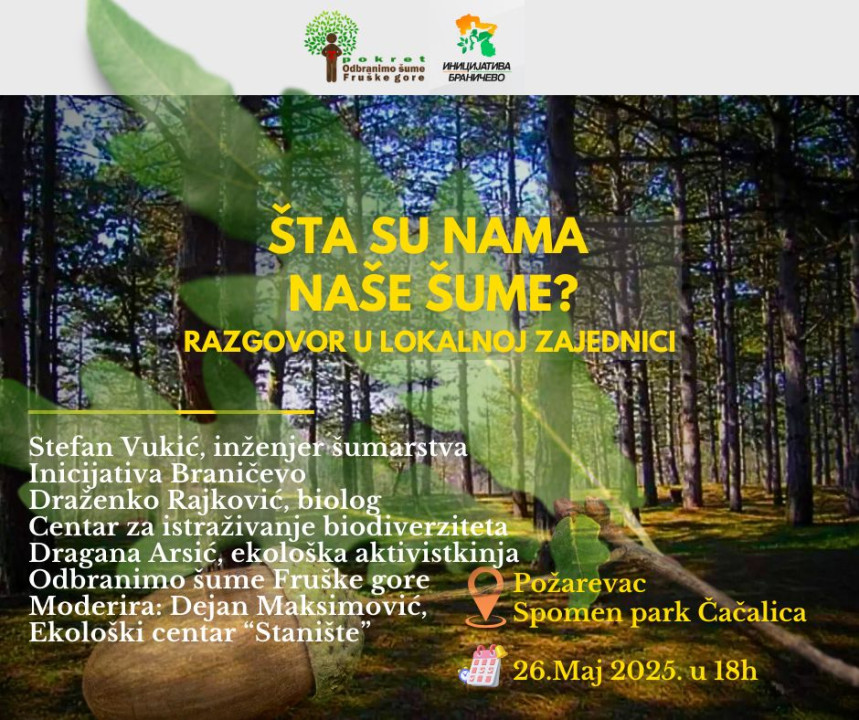 pokret
Odbranimo šume
Fruške gore

ИНИЦИЈАТИВА
БРАНИЧЕВО

ŠTA SU NAMA
NAŠE ŠUME?

RAZGOVOR U LOKALNOJ ZAJEDNICI

Stefan Vukić, inženjer šumarstva
Inicijativa Braničevo
Draženko Rajković, biolog
Centar za istraživanje biodiverziteta
Dragana Arsić, ekološka aktivistkinja
Odbranimo šume Fruške gore
Moderira: Dejan Maksimović,
Ekološki centar "Stanište"

Požarevac
Spomen park Čačalica

26.Maj 2025. u 18h